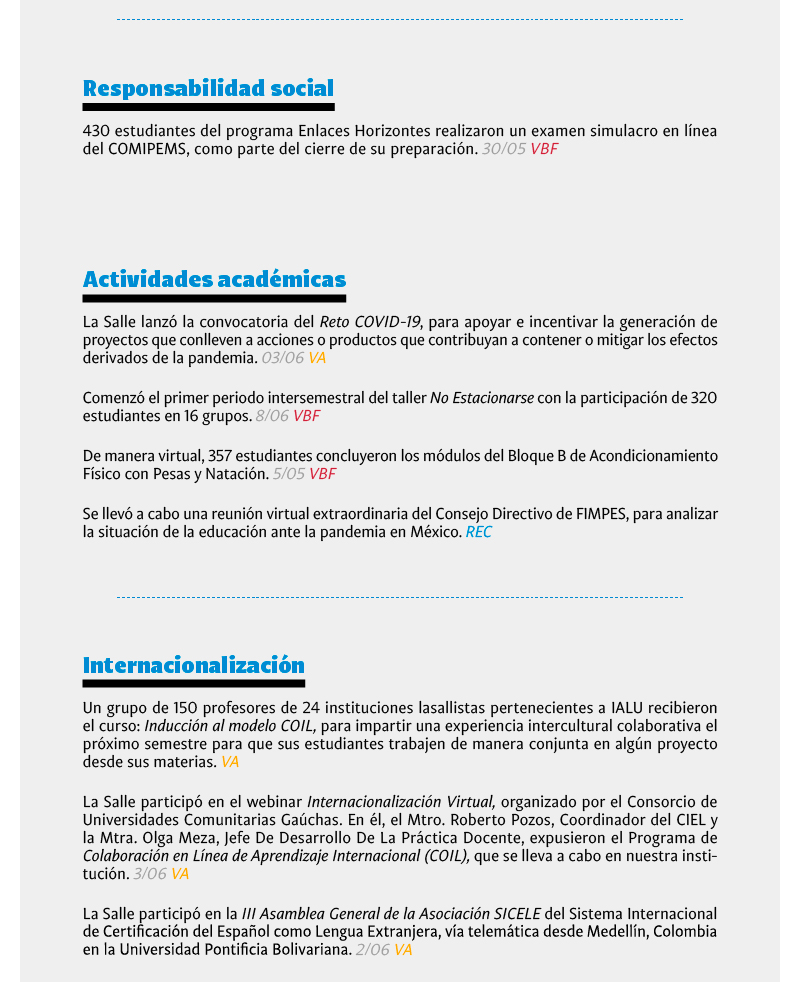 Responsabilidad social

430 estudiantes del programa Enlaces Horizontes realizaron un examen simulacro en línea del COMIPEMS, como parte del cierre de su preparación. 30/05 VBF

Actividades académicas

La Salle lanzó la convocatoria del Reto COVID-19, para apoyar e incentivar la generación de proyectos que conlleven a acciones o productos que contribuyan a contener o mitigar los efectos derivados de la pandemia. 03/06 VA

Comenzó el primer periodo intersemestral del taller No Estacionarse con la participación de 320 estudiantes en 16 grupos. 8/06 VBF

De manera virtual, 357 estudiantes concluyeron los módulos del Bloque B de Acondicionamiento Físico con Pesas y Natación. 5/05 VBF

Se llevó a cabo una reunión virtual extraordinaria del Consejo Directivo de FIMPES, para analizar la situación de la educación ante la pandemia en México. REC

Internacionalización

Un grupo de 150 profesores de 24 instituciones lasallistas pertenecientes a IALU recibieron el curso: Inducción al modelo COIL, para impartir una experiencia intercultural colaborativa el próximo semestre para que sus estudiantes trabajen de manera conjunta en algún proyecto desde sus materias. VA

La Salle participó en el webinar Internacionalización Virtual, organizado por el Consorcio de Universidades Comunitarias Gaúchas. En él, el Mtro. Roberto Pozos, Coordinador del CIEL y la Mtra. Olga Meza, Jefe De Desarrollo De La Práctica Docente, expusieron el Programa de Colaboración en Línea de Aprendizaje Internacional (COIL), que se lleva a cabo en nuestra institución. 3/06 VA

La Salle participó en la III Asamblea General de la Asociación SICELE del Sistema Internacional de Certificación del Español como Lengua Extranjera, vía telemática desde Medellín, Colombia en la Universidad Pontificia Bolivariana. 2/06 VA